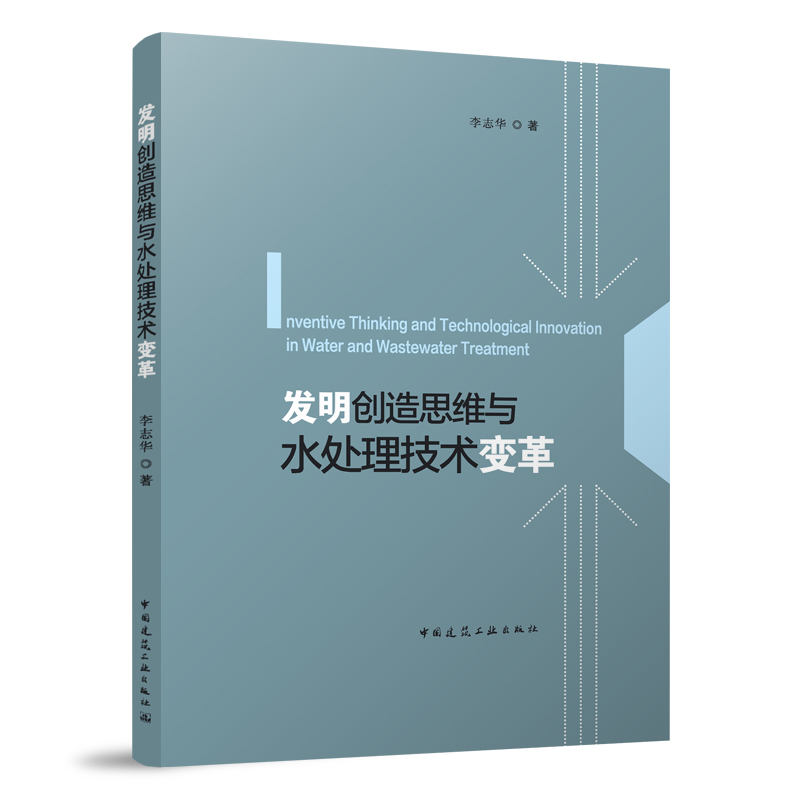 发明创造思维与水处理技术变革

李志华 ◎ 著

中国建筑工业出版社

李志华 ◎ 著

Inventive Thinking and Technological Innovation in Water and Wastewater Treatment

发明创造思维与
水处理技术变革

中国建筑工业出版社